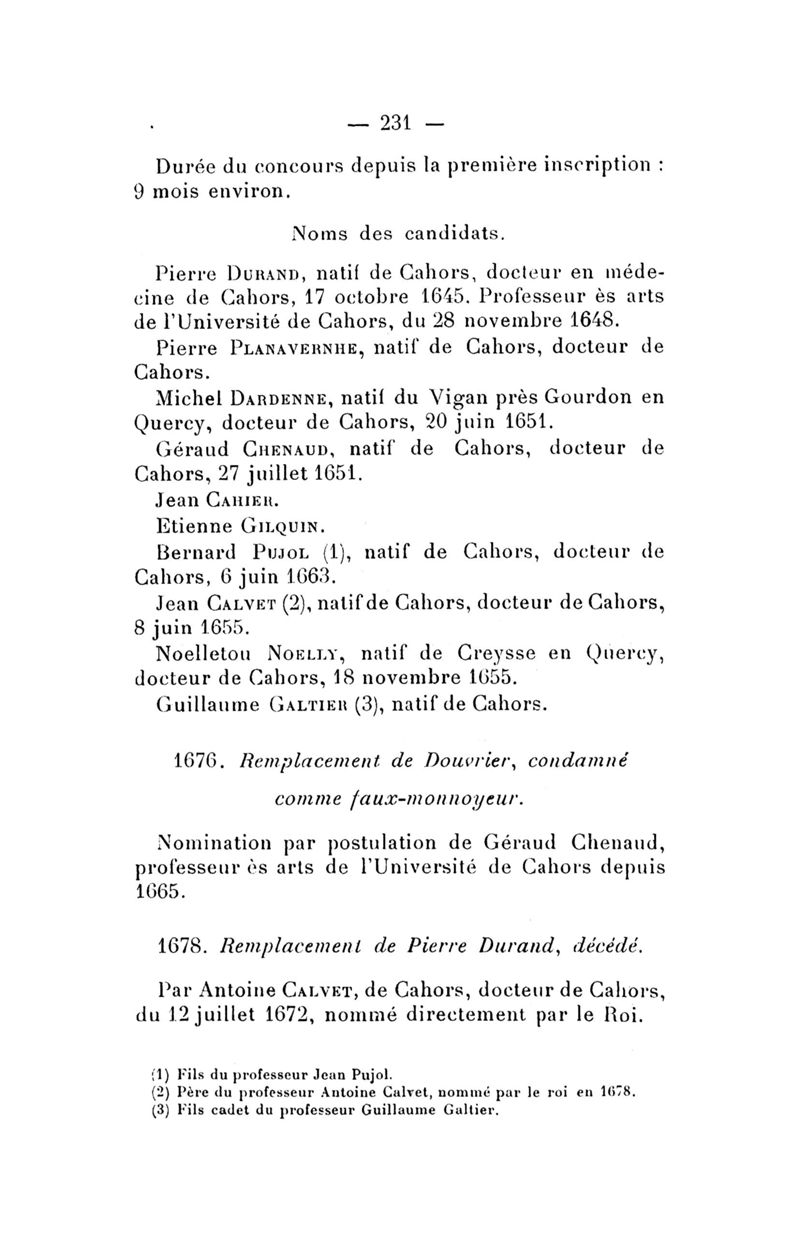 — 231 —

Durée du concours depuis la première inscription : 9 mois environ.

Noms des candidats.

Pierre Durand, natif de Cahors, docteur en médecine de Cahors, 17 octobre 1645. Professeur ès arts de l'Université de Cahors, du 28 novembre 1648.

Pierre Planavernhe, natif de Cahors, docteur de Cahors.

Michel Dardenne, natif du Vigan près Gourdon en Quercy, docteur de Cahors, 20 juin 1651.

Géraud Chenaud, natif de Cahors, docteur de Cahors, 27 juillet 1651.

Jean Cahier.

Etienne Gilquin.

Bernard Pujol (1), natif de Cahors, docteur de Cahors, 6 juin 1663.

Jean Calvet (2), natif de Cahors, docteur de Cahors, 8 juin 1655.

Noelletou Noelly, natif de Creysse en Quercy, docteur de Cahors, 18 novembre 1655.

Guillaume Galtier (3), natif de Cahors.

1676. Remplacement de Douvrier, condamné comme faux-monnoyeur.

Nomination par postulation de Géraud Chenaud, professeur ès arts de l'Université de Cahors depuis 1665.

1678. Remplacement de Pierre Durand, décédé.

Par Antoine Calvet, de Cahors, docteur de Cahors, du 12 juillet 1672, nommé directement par le Roi.

(1) Fils du professeur Jean Pujol.
(2) Père du professeur Antoine Calvet, nommé par le roi en 1678.
(3) Fils cadet du professeur Guillaume Galtier.